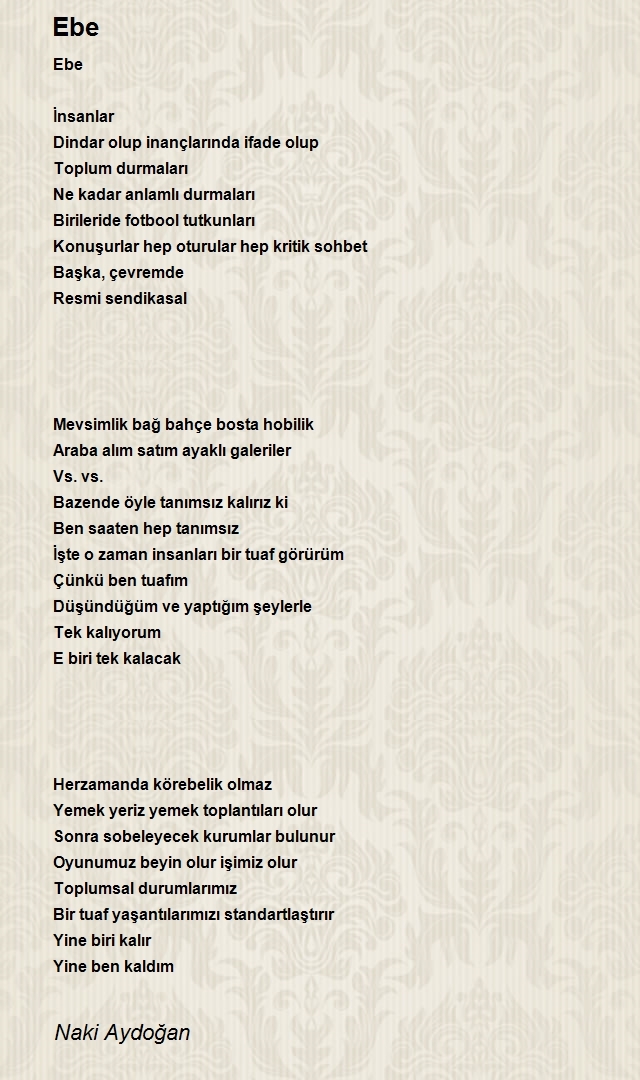 Ebe

Ebe

İnsanlar
Dindar olup inançlarında ifade olup
Toplum durmaları
Ne kadar anlamlı durmaları
Birileride fotbool tutkunları
Konuşurlar hep oturular hep kritik sohbet
Başka, çevremde
Resmi sendikasal

Mevsimlik bağ bahçe bosta hobilik
Araba alım satım ayaklı galeriler
Vs. vs.
Bazende öyle tanımsız kalırız ki
Ben saaten hep tanımsız
İşte o zaman insanları bir tuaf görürüm
Çünkü ben tuafım
Düşündüğüm ve yaptığım şeylerle
Tek kalıyorum
E biri tek kalacak

Herzamanda körebelik olmaz
Yemek yeriz yemek toplantıları olur
Sonra sobeleyecek kurumlar bulunur
Oyunumuz beyin olur işimiz olur
Toplumsal durumlarımız
Bir tuaf yaşantılarımızı standartlaştırır
Yine biri kalır
Yine ben kaldım

Naki Aydoğan